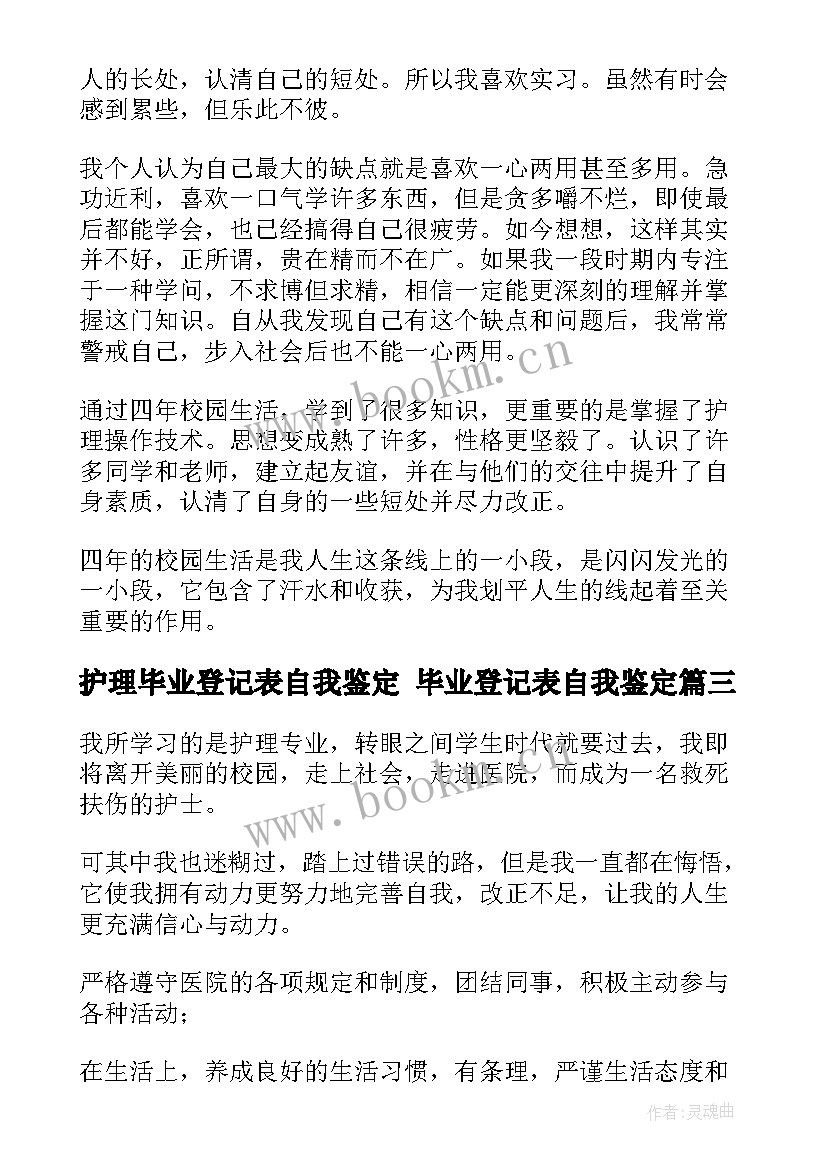 人的长处，认清自己的短处。所以我喜欢实习。虽然有时会感到累些，但乐此不彼。

我个人认为自己最大的缺点就是喜欢一心两用甚至多用。急功近利，喜欢一口气学许多东西，但是贪多嚼不烂，即使最后都能学会，也已经搞得自己很疲劳。如今想想，这样其实并不好，正所谓，贵在精而不在广。如果我一段时期内专注于一种学问，不求博但求精，相信一定能更深刻的理解并掌握这门知识。自从我发现自己有这个缺点和问题后，我常常警戒自己，步入社会后也不能一心两用。

www.bookm.cn

通过四年校园生活，学到了很多知识，更重要的是掌握了护理操作技术。思想变成熟了许多，性格更坚毅了。认识了许多同学和老师，建立起友谊，并在与他们的交往中提升了自身素质，认清了自身的一些短处并尽力改正。

四年的校园生活是我人生这条线上的一小段，是闪闪发光的一小段，它包含了汗水和收获，为我划平人生的线起着至关重要的作用。

护理毕业登记表自我鉴定 毕业登记表自我鉴定篇三

我所学习的是护理专业，转眼之间学生时代就要过去，我即将离开美丽的校园，走上社会，走进医院，而成为一名救死扶伤的护士。

www.bookm.cn

可其中我也迷糊过，踏上过错误的路，但是我一直都在悔悟，它使我拥有动力更努力地完善自我，改正不足，让我的人生更充满信心与动力。

严格遵守医院的各项规定和制度，团结同事，积极主动参与各种活动；

在生活上，养成良好的生活习惯，有条理，严谨生活态度和

作者：灵魂曲